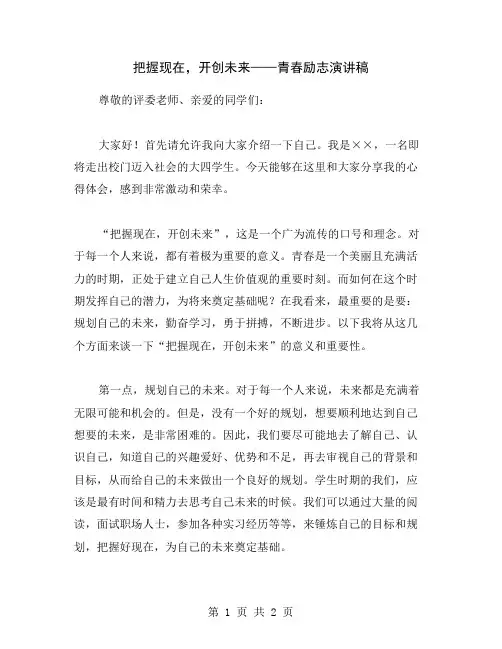 把握现在，开创未来——青春励志演讲稿

尊敬的评委老师、亲爱的同学们：

大家好！首先请允许我向大家介绍一下自己。我是××，一名即将走出校门迈入社会的大四学生。今天能够在这里和大家分享我的心得体会，感到非常激动和荣幸。

“把握现在，开创未来”，这是一个广为流传的口号和理念。对于每一个人来说，都有着极为重要的意义。青春是一个美丽且充满活力的时期，正处于建立自己人生价值观的重要时刻。而如何在这个时期发挥自己的潜力，为将来奠定基础呢？在我看来，最重要的是要：规划自己的未来，勤奋学习，勇于拼搏，不断进步。以下我将从这几个方面来谈一下“把握现在，开创未来”的意义和重要性。

第一点，规划自己的未来。对于每一个人来说，未来都是充满着无限可能和机会的。但是，没有一个好的规划，想要顺利地达到自己想要的未来，是非常困难的。因此，我们要尽可能地去了解自己、认识自己，知道自己的兴趣爱好、优势和不足，再去审视自己的背景和目标，从而给自己的未来做出一个良好的规划。学生时期的我们，应该是最有时间和精力去思考自己未来的时候。我们可以通过大量的阅读，面试职场人士，参加各种实习经历等等，来锤炼自己的目标和规划，把握好现在，为自己的未来奠定基础。

第 1 页 共 2 页